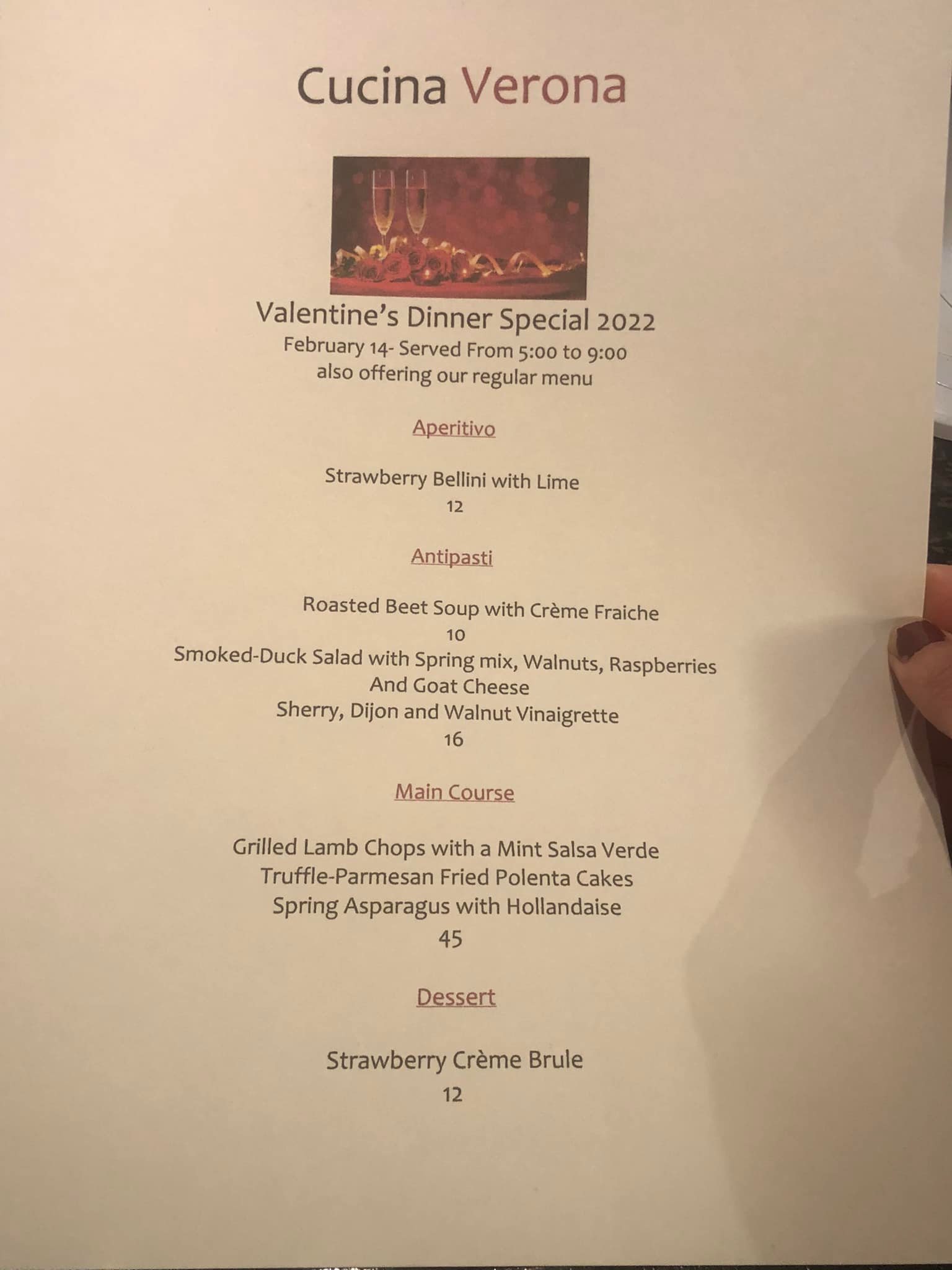 Cucina Verona

Valentine's Dinner Special 2022
February 14- Served From 5:00 to 9:00
also offering our regular menu

Aperitivo

Strawberry Bellini with Lime
12

Antipasti

Roasted Beet Soup with Crème Fraiche
10
Smoked-Duck Salad with Spring mix, Walnuts, Raspberries
And Goat Cheese
Sherry, Dijon and Walnut Vinaigrette
16

Main Course

Grilled Lamb Chops with a Mint Salsa Verde
Truffle-Parmesan Fried Polenta Cakes
Spring Asparagus with Hollandaise
45

Dessert

Strawberry Crème Brule
12